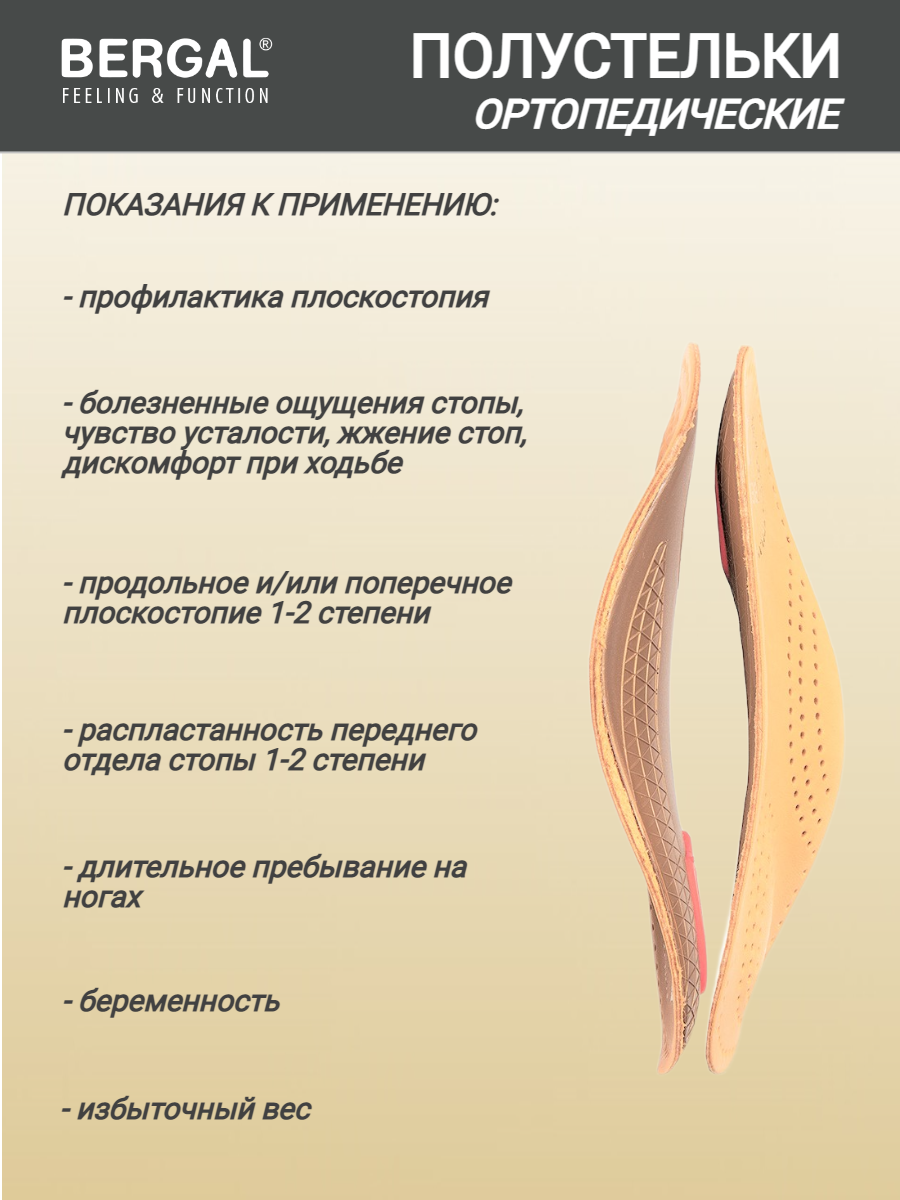 BERGAL®
FEELING & FUNCTION

ПОЛУСТЕЛЬКИ
ОРТОПЕДИЧЕСКИЕ

ПОКАЗАНИЯ К ПРИМЕНЕНИЮ:

- профилактика плоскостопия

- болезненные ощущения стопы, чувство усталости, жжение стоп, дискомфорт при ходьбе

- продольное и/или поперечное плоскостопие 1-2 степени

- распластанность переднего отдела стопы 1-2 степени

- длительное пребывание на ногах

- беременность

- избыточный вес